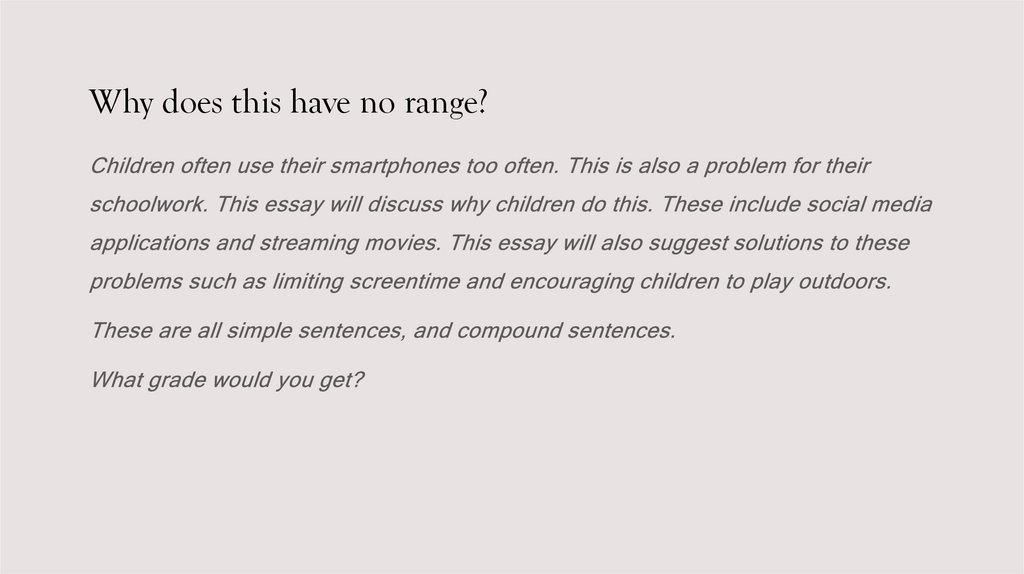 Why does this have no range?

Children often use their smartphones too often. This is also a problem for their schoolwork. This essay will discuss why children do this. These include social media applications and streaming movies. This essay will also suggest solutions to these problems such as limiting screentime and encouraging children to play outdoors.

These are all simple sentences, and compound sentences.

What grade would you get?